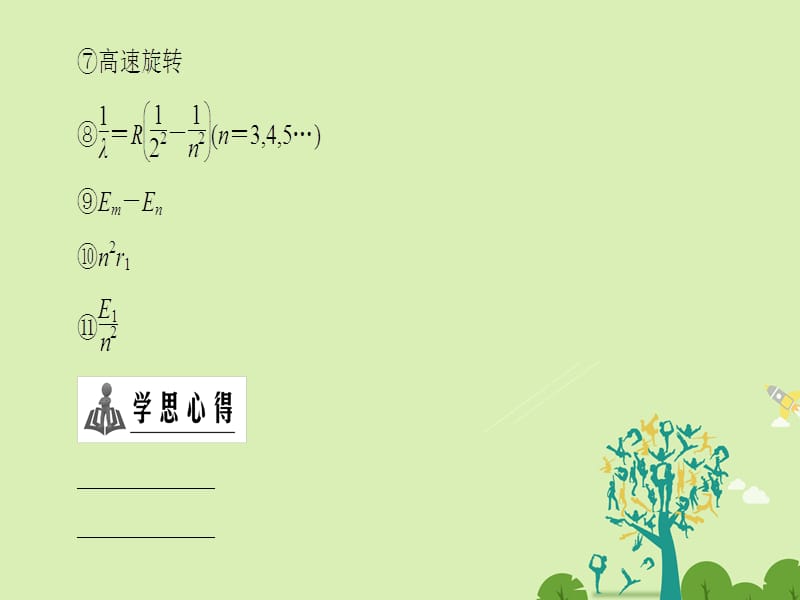 ⑦高速旋转

⑧$\frac{1}{\lambda}=R\left(\frac{1}{2^2}-\frac{1}{n^2}\right)(n=3,4,5\cdots)$

⑨$E_m-E_n$

⑩$n^2r_1$

⑪$\frac{E_1}{n^2}$

学思心得